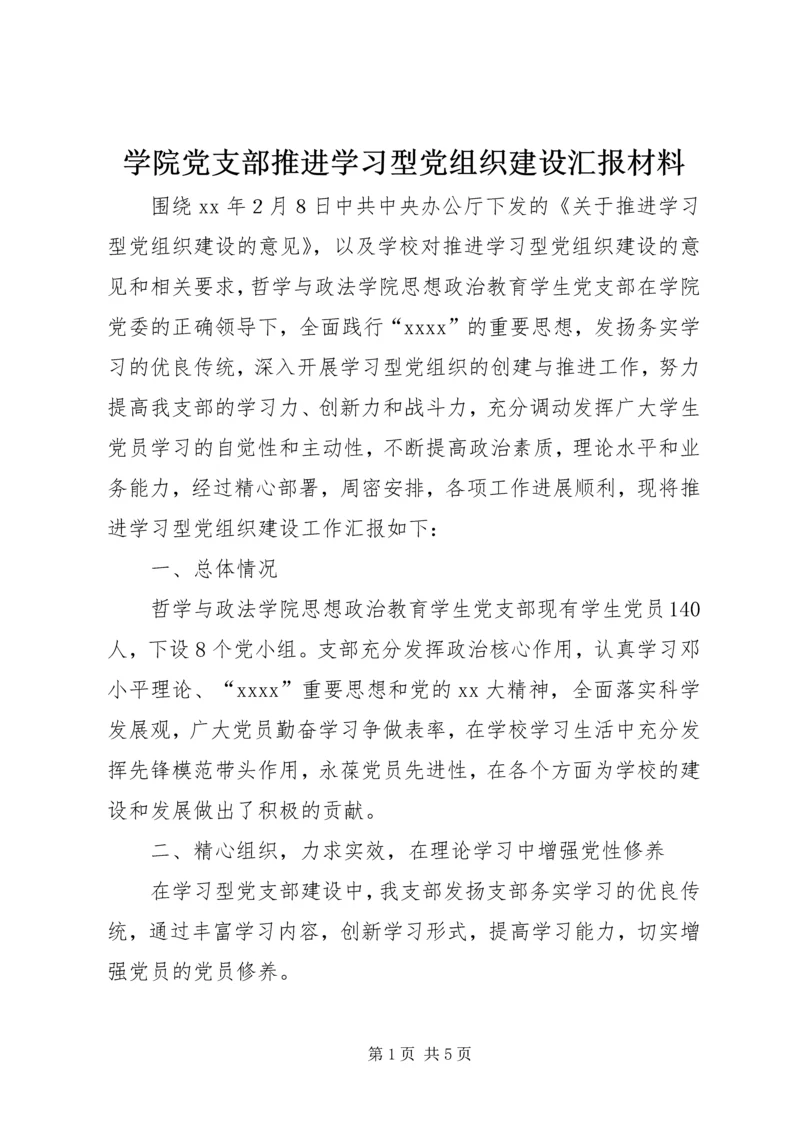 学院党支部推进学习型党组织建设汇报材料

围绕 xx 年 2 月 8 日中共中央办公厅下发的《关于推进学习型党组织建设的意见》，以及学校对推进学习型党组织建设的意见和相关要求，哲学与政法学院思想政治教育学生党支部在学院党委的正确领导下，全面践行“xxxx”的重要思想，发扬务实学习的优良传统，深入开展学习型党组织的创建与推进工作，努力提高我支部的学习力、创新力和战斗力，充分调动发挥广大学生党员学习的自觉性和主动性，不断提高政治素质，理论水平和业务能力，经过精心部署，周密安排，各项工作进展顺利，现将推进学习型党组织建设工作汇报如下：

一、总体情况

哲学与政法学院思想政治教育学生党支部现有学生党员 140 人，下设 8 个党小组。支部充分发挥政治核心作用，认真学习邓小平理论、“xxxx”重要思想和党的 xx 大精神，全面落实科学发展观，广大党员勤奋学习争做表率，在学校学习生活中充分发挥先锋模范带头作用，永葆党员先进性，在各个方面为学校的建设和发展做出了积极的贡献。

二、精心组织，力求实效，在理论学习中增强党性修养

在学习型党支部建设中，我支部发扬支部务实学习的优良传统，通过丰富学习内容，创新学习形式，提高学习能力，切实增强党员的党员修养。

第 1 页 共 5 页